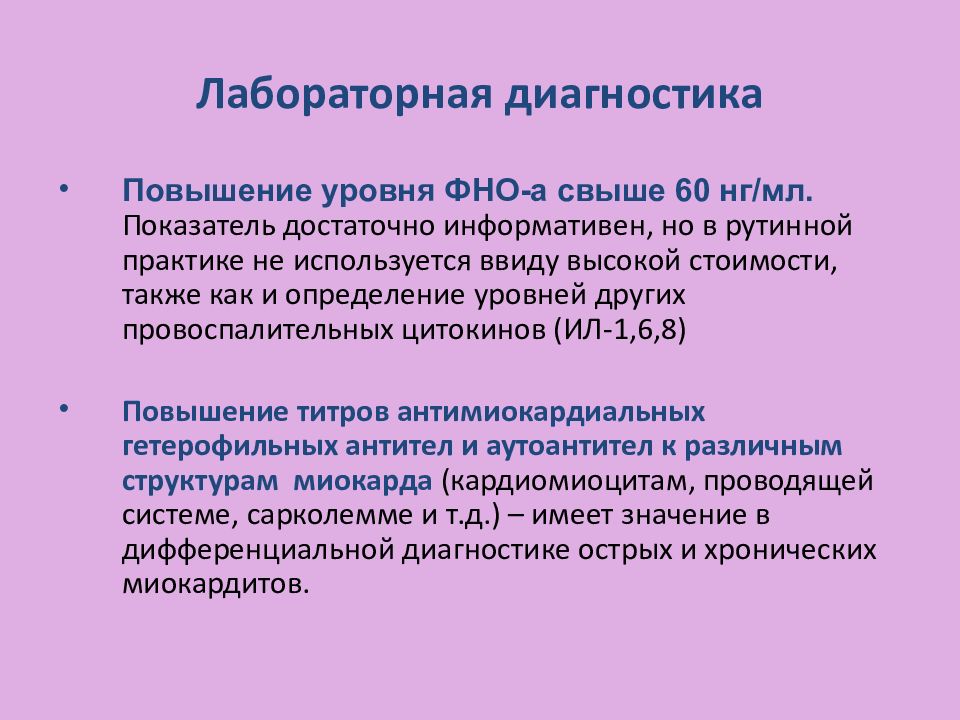 Лабораторная диагностика

• Повышение уровня ФНО-а свыше 60 нг/мл. Показатель достаточно информативен, но в рутинной практике не используется ввиду высокой стоимости, также как и определение уровней других провоспалительных цитокинов (ИЛ-1,6,8)

• Повышение титров антимиокардиальных гетерофильных антител и аутоантител к различным структурам миокарда (кардиомиоцитам, проводящей системе, сарколемме и т.д.) – имеет значение в дифференциальной диагностике острых и хронических миокардитов.